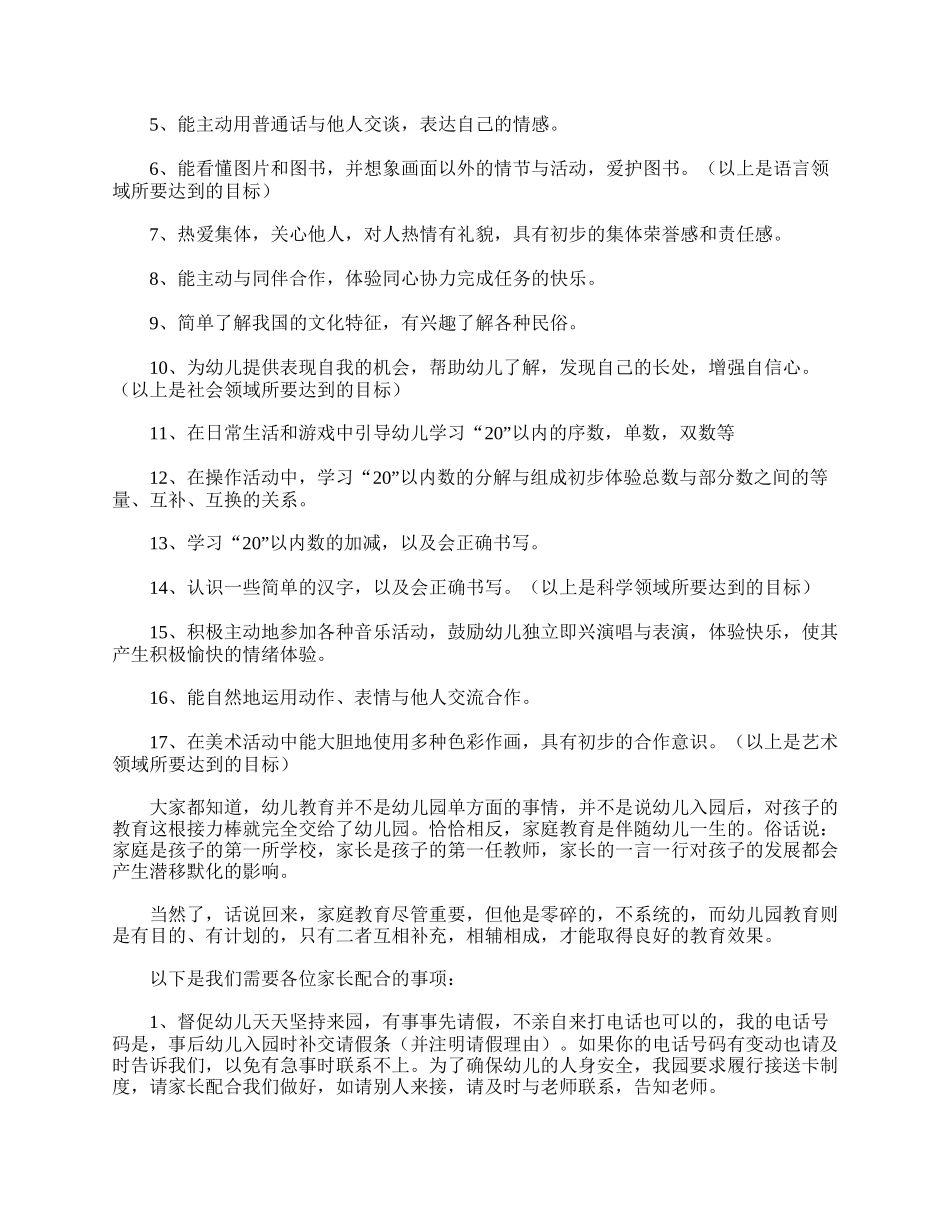 5、能主动用普通话与他人交谈，表达自己的情感。

6、能看懂图片和图书，并想象画面以外的情节与活动，爱护图书。（以上是语言领域所要达到的目标）

7、热爱集体，关心他人，对人热情有礼貌，具有初步的集体荣誉感和责任感。

8、能主动与同伴合作，体验同心协力完成任务的快乐。

9、简单了解我国的文化特征，有兴趣了解各种民俗。

10、为幼儿提供表现自我的机会，帮助幼儿了解，发现自己的长处，增强自信心。（以上是社会领域所要达到的目标）

11、在日常生活和游戏中引导幼儿学习“20”以内的序数，单数，双数等

12、在操作活动中，学习“20”以内数的分解与组成初步体验总数与部分数之间的等量、互补、互换的关系。

13、学习“20”以内数的加减，以及会正确书写。

14、认识一些简单的汉字，以及会正确书写。（以上是科学领域所要达到的目标）

15、积极主动地参加各种音乐活动，鼓励幼儿独立即兴演唱与表演，体验快乐，使其产生积极愉快的情绪体验。

16、能自然地运用动作、表情与他人交流合作。

17、在美术活动中能大胆地使用多种色彩作画，具有初步的合作意识。（以上是艺术领域所要达到的目标）

大家都知道，幼儿教育并不是幼儿园单方面的事情，并不是说幼儿入园后，对孩子的教育这根接力棒就完全交给了幼儿园。恰恰相反，家庭教育是伴随幼儿一生的。俗话说：家庭是孩子的第一所学校，家长是孩子的第一任教师，家长的一言一行对孩子的发展都会产生潜移默化的影响。

当然了，话说回来，家庭教育尽管重要，但他是零碎的，不系统的，而幼儿园教育则是有目的、有计划的，只有二者互相补充，相辅相成，才能取得良好的教育效果。

以下是我们需要各位家长配合的事项：

1、督促幼儿天天坚持来园，有事事先请假，不亲自来打电话也可以的，我的电话号码是，事后幼儿入园时补交请假条（并注明请假理由）。如果你的电话号码有变动也请及时告诉我们，以免有急事时联系不上。为了确保幼儿的人身安全，我园要求履行接送卡制度，请家长配合我们做好，如请别人来接，请及时与老师联系，告知老师。